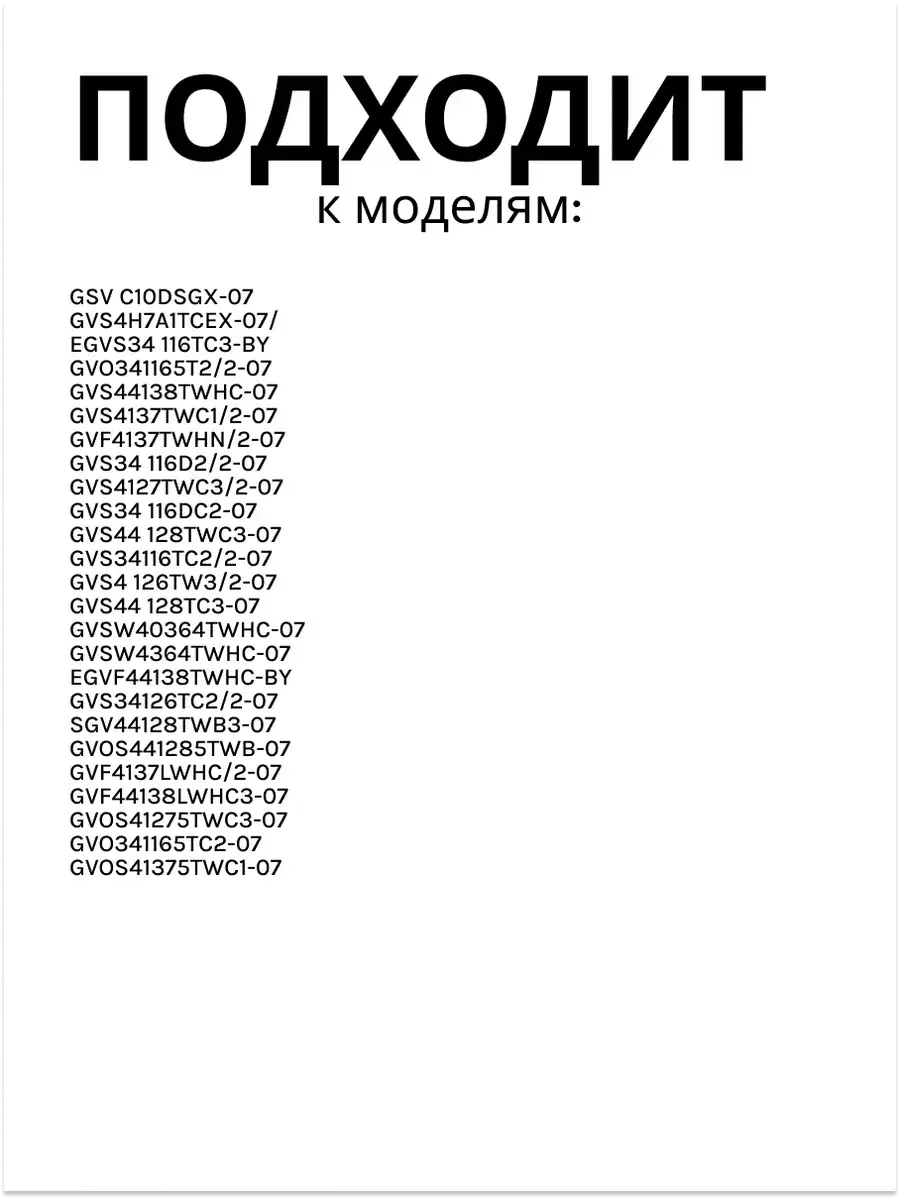 ПОДХОДИТ
к моделям:

GSV C10DSGX-07
GVS4H7A1TCEX-07/
EGVS34 116TC3-BY
GVO341165T2/2-07
GVS44138TWHC-07
GVS4137TWC1/2-07
GVF4137TWHN/2-07
GVS34 116D2/2-07
GVS4127TWC3/2-07
GVS34 116DC2-07
GVS44 128TWC3-07
GVS34116TC2/2-07
GVS4 126TW3/2-07
GVS44 128TC3-07
GVSW40364TWHC-07
GVSW4364TWHC-07
EGVF44138TWHC-BY
GVS34126TC2/2-07
SGV44128TWB3-07
GVOS441285TWB-07
GVF4137LWHC/2-07
GVF44138LWHC3-07
GVOS41275TWC3-07
GVO341165TC2-07
GVOS41375TWC1-07